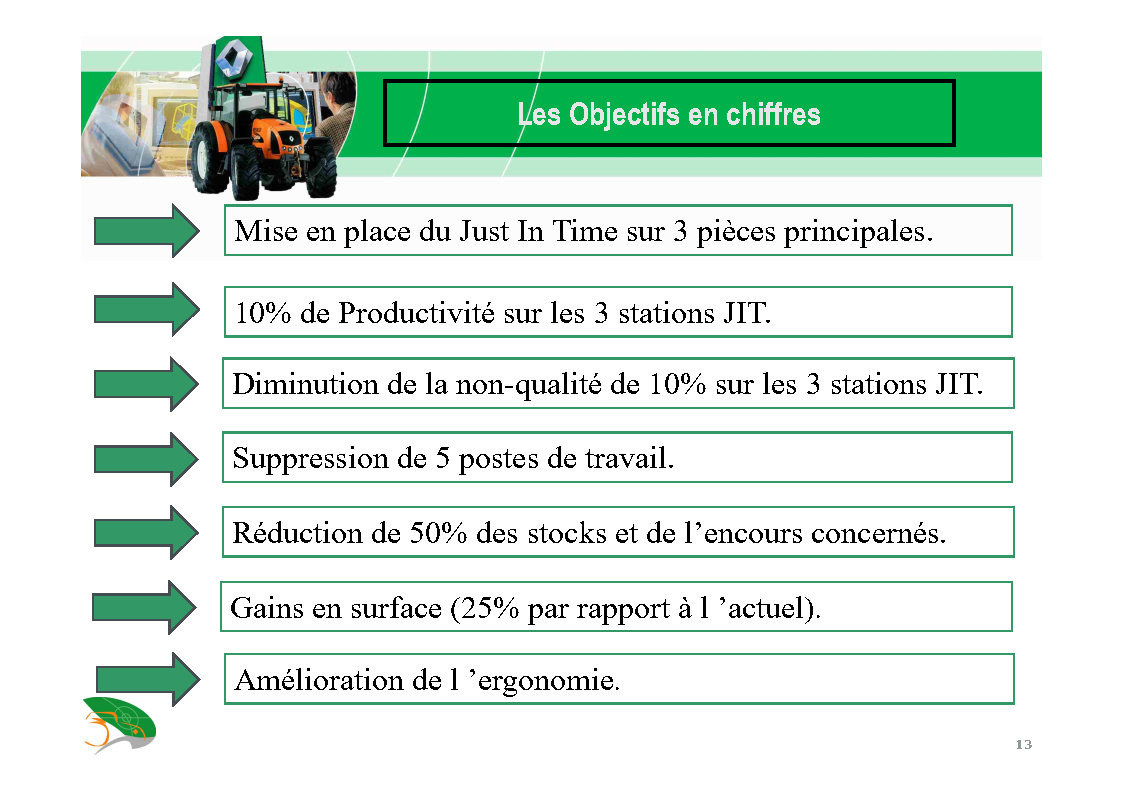 Les Objectifs en chiffres

Mise en place du Just In Time sur 3 pièces principales.

10% de Productivité sur les 3 stations JIT.

Diminution de la non-qualité de 10% sur les 3 stations JIT.

Suppression de 5 postes de travail.

Réduction de 50% des stocks et de l’encours concernés.

Gains en surface (25% par rapport à l ’actuel).

Amélioration de l ’ergonomie.

13